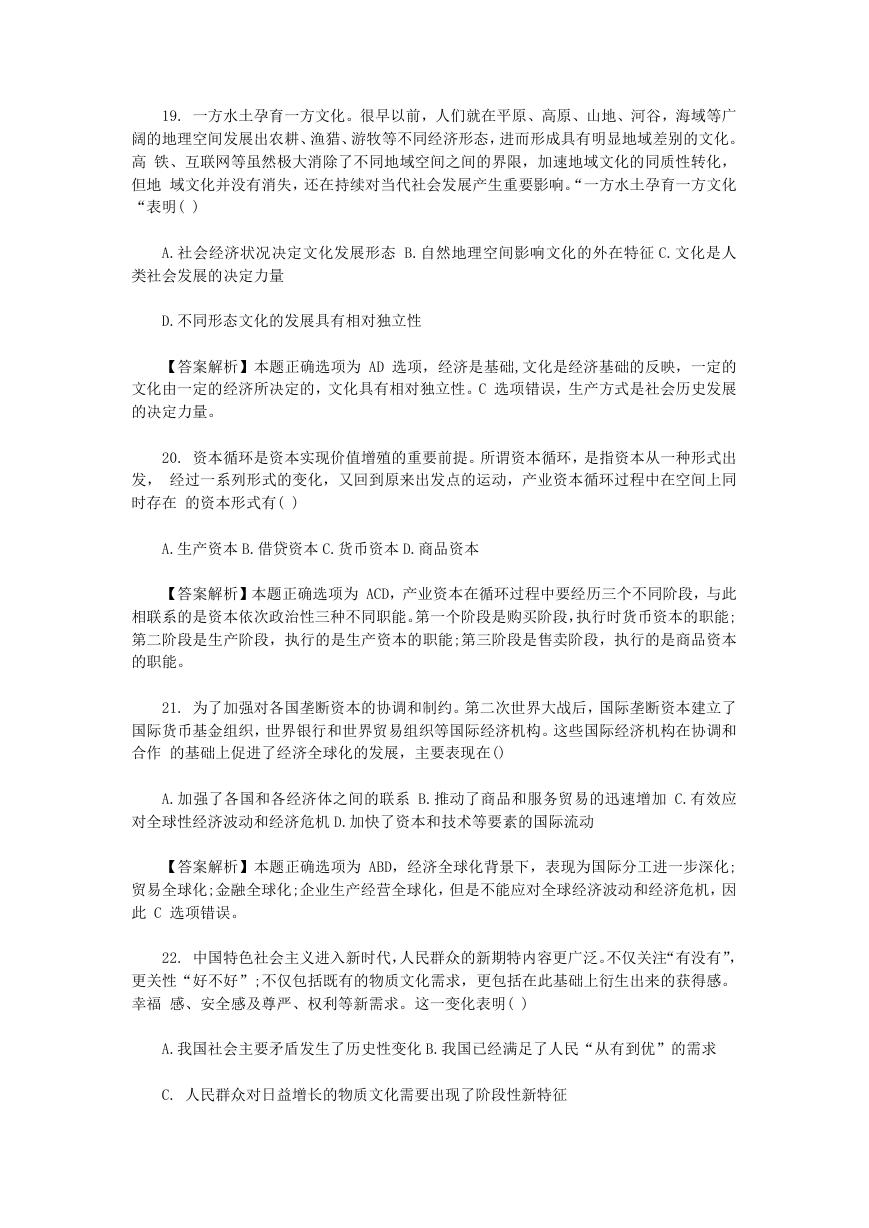 19. 一方水土孕育一方文化。很早以前，人们就在平原、高原、山地、河谷，海域等广阔的地理空间发展出农耕、渔猎、游牧等不同经济形态，进而形成具有明显地域差别的文化。高 铁、互联网等虽然极大消除了不同地域空间之间的界限，加速地域文化的同质性转化，但地 域文化并没有消失，还在持续对当代社会发展产生重要影响。“一方水土孕育一方文化“表明( )

A.社会经济状况决定文化发展形态 B.自然地理空间影响文化的外在特征 C.文化是人类社会发展的决定力量

D.不同形态文化的发展具有相对独立性

【答案解析】本题正确选项为 AD 选项，经济是基础,文化是经济基础的反映，一定的文化由一定的经济所决定的，文化具有相对独立性。C 选项错误，生产方式是社会历史发展的决定力量。

20. 资本循环是资本实现价值增殖的重要前提。所谓资本循环，是指资本从一种形式出发， 经过一系列形式的变化，又回到原来出发点的运动，产业资本循环过程中在空间上同时存在 的资本形式有( )

A.生产资本 B.借贷资本 C.货币资本 D.商品资本

【答案解析】本题正确选项为 ACD，产业资本在循环过程中要经历三个不同阶段，与此相联系的是资本依次政治性三种不同职能。第一个阶段是购买阶段，执行时货币资本的职能;第二阶段是生产阶段，执行的是生产资本的职能;第三阶段是售卖阶段，执行的是商品资本的职能。

21. 为了加强对各国垄断资本的协调和制约。第二次世界大战后，国际垄断资本建立了国际货币基金组织，世界银行和世界贸易组织等国际经济机构。这些国际经济机构在协调和合作 的基础上促进了经济全球化的发展，主要表现在()

A.加强了各国和各经济体之间的联系 B.推动了商品和服务贸易的迅速增加 C.有效应对全球性经济波动和经济危机 D.加快了资本和技术等要素的国际流动

【答案解析】本题正确选项为 ABD，经济全球化背景下，表现为国际分工进一步深化;贸易全球化;金融全球化;企业生产经营全球化，但是不能应对全球经济波动和经济危机，因此 C 选项错误。

22. 中国特色社会主义进入新时代，人民群众的新期特内容更广泛。不仅关注“有没有”，更关性“好不好”;不仅包括既有的物质文化需求，更包括在此基础上衍生出来的获得感。幸福 感、安全感及尊严、权利等新需求。这一变化表明( )

A.我国社会主要矛盾发生了历史性变化 B.我国已经满足了人民“从有到优”的需求

C. 人民群众对日益增长的物质文化需要出现了阶段性新特征